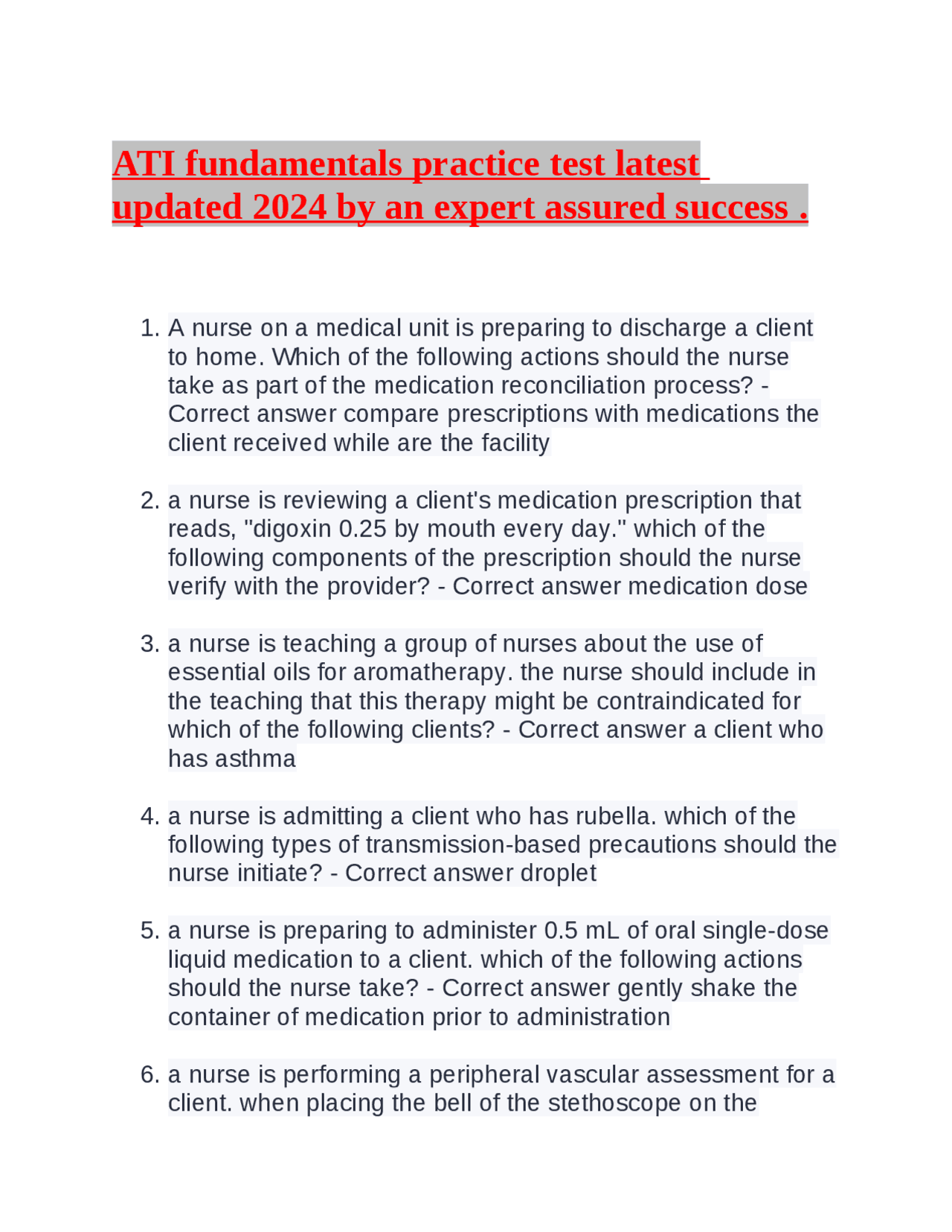 ATI fundamentals practice test latest updated 2024 by an expert assured success .

1. A nurse on a medical unit is preparing to discharge a client to home. Which of the following actions should the nurse take as part of the medication reconciliation process? - Correct answer compare prescriptions with medications the client received while are the facility

2. a nurse is reviewing a client's medication prescription that reads, "digoxin 0.25 by mouth every day." which of the following components of the prescription should the nurse verify with the provider? - Correct answer medication dose

3. a nurse is teaching a group of nurses about the use of essential oils for aromatherapy. the nurse should include in the teaching that this therapy might be contraindicated for which of the following clients? - Correct answer a client who has asthma

4. a nurse is admitting a client who has rubella. which of the following types of transmission-based precautions should the nurse initiate? - Correct answer droplet

5. a nurse is preparing to administer 0.5 mL of oral single-dose liquid medication to a client. which of the following actions should the nurse take? - Correct answer gently shake the container of medication prior to administration

6. a nurse is performing a peripheral vascular assessment for a client. when placing the bell of the stethoscope on the